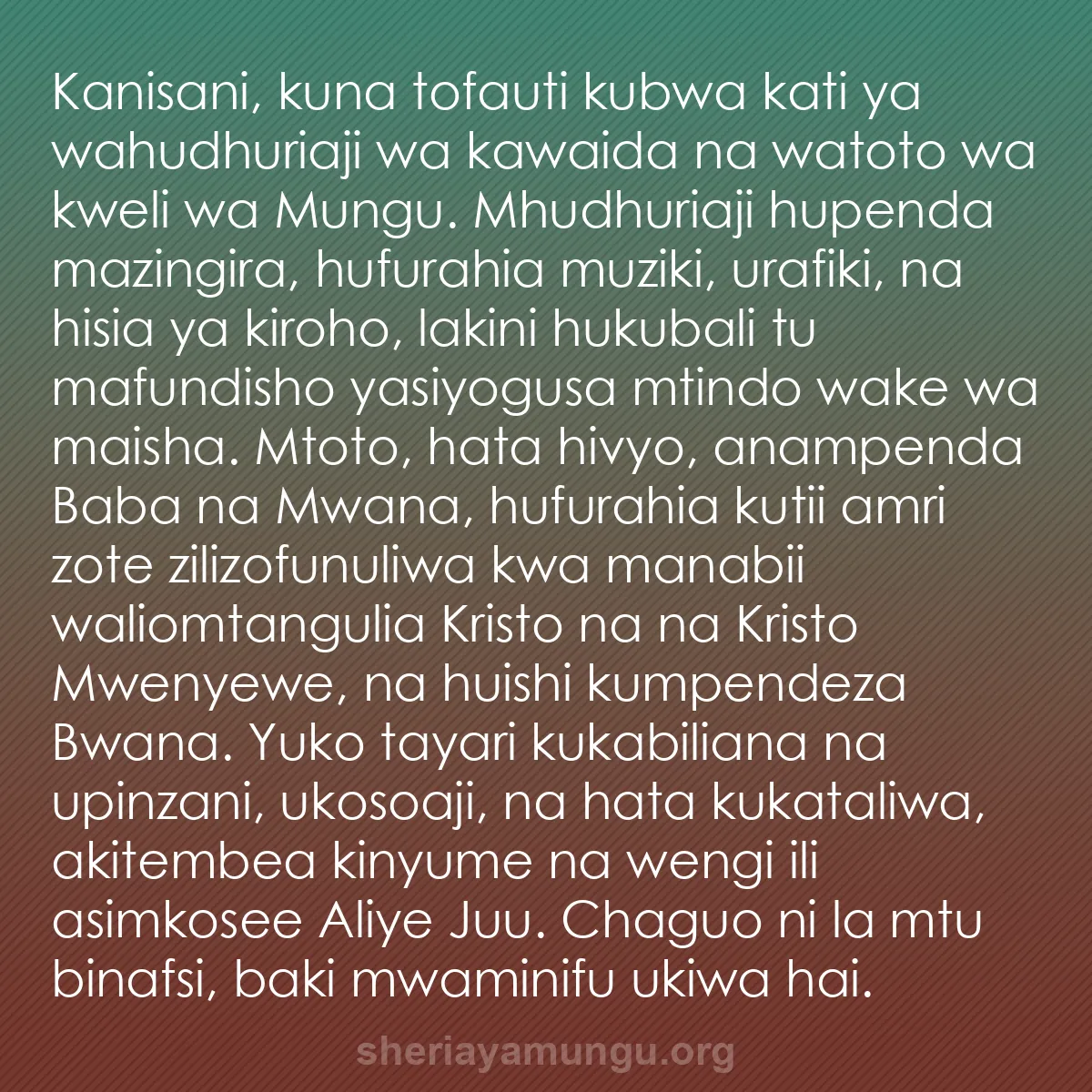 Kanisani, kuna tofauti kubwa kati ya wahudhuriaji wa kawaida na watoto wa kweli wa Mungu. Mhudhuriaji hupenda mazingira, hufurahia muziki, urafiki, na hisia ya kiroho, lakini hukubali tu mafundisho yasiyogusa mtindo wake wa maisha. Mtoto, hata hivyo, anampenda Baba na Mwana, hufurahia kutii amri zote zilizofunuliwa kwa manabii waliomtangulia Kristo na na Kristo Mwenyewe, na huishi kumpendeza Bwana. Yuko tayari kukabiliana na upinzani, ukosoaji, na hata kukataliwa, akitembea kinyume na wengi ili asimkosee Aliye Juu. Chaguo ni la mtu binafsi, baki mwaminifu ukiwa hai.

sheriayamungu.org